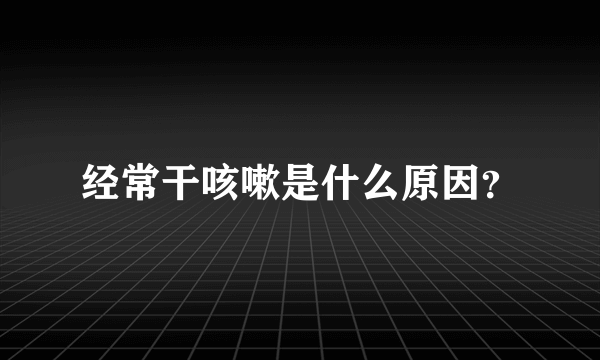 经常干咳嗽是什么原因?